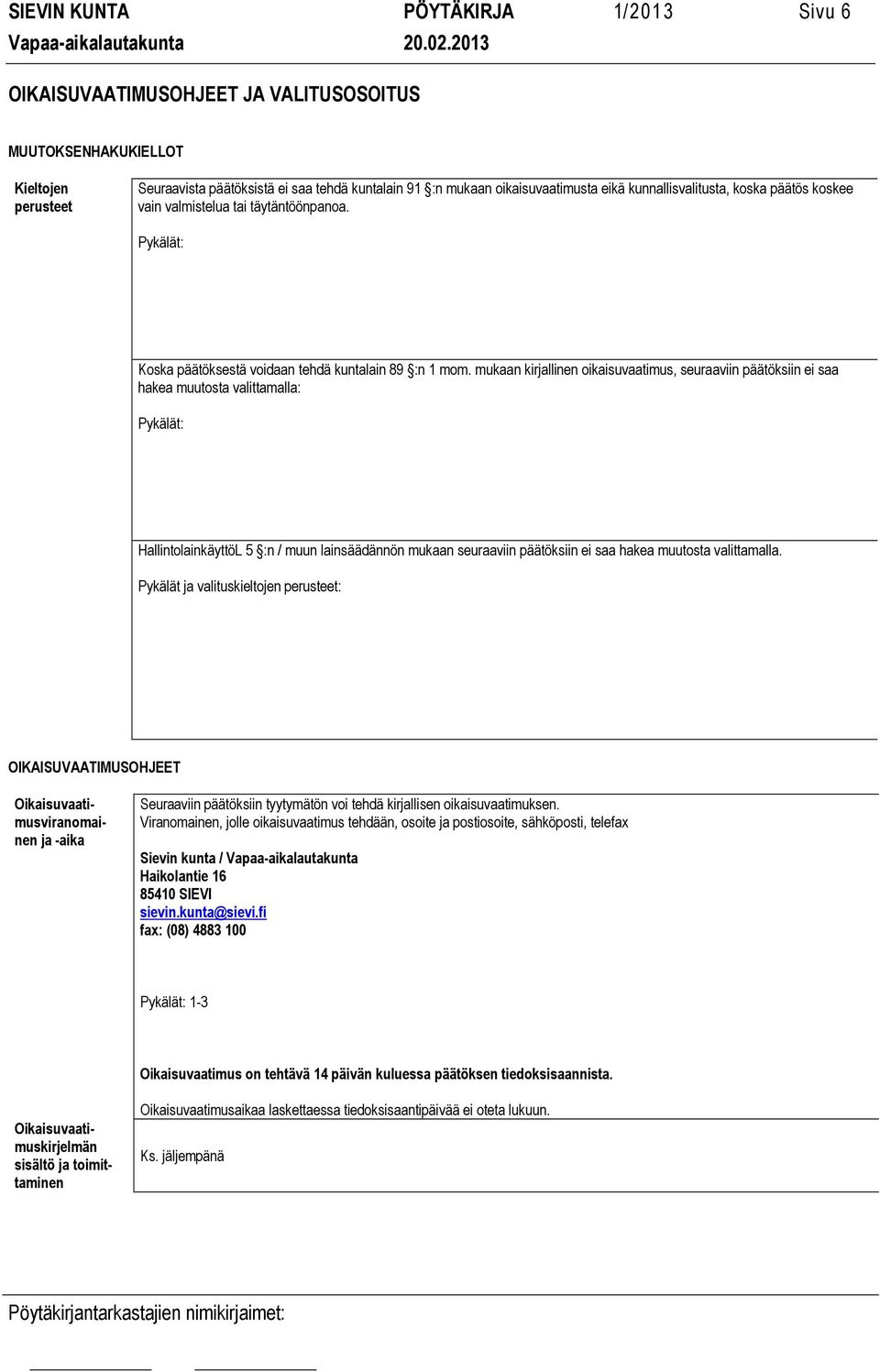 SIEVIN KUNTA PÖYTÄKIRJA 1/2013 Sivu 6
Vapaa-aikalautakunta 20.02.2013

OIKAISUVAATIMUSOHJEET JA VALITUSOSOITUS

MUUTOKSENHAKUKIELLOT

Kieltojen perusteet

Seuraavista päätöksistä ei saa tehdä kuntalain 91 §:n mukaan oikaisuvaatimusta eikä kunnallisvalitusta, koska päätös koskee vain valmistelua tai täytäntöönpanoa.

Pykälät:

Koska päätöksestä voidaan tehdä kuntalain 89 §:n 1 mom. mukaan kirjallinen oikaisuvaatimus, seuraaviin päätöksiin ei saa hakea muutosta valittamalla:

Pykälät:

HallintolainkäyttöL 5 §:n / muun lainsäädännön mukaan seuraaviin päätöksiin ei saa hakea muutosta valittamalla.

Pykälät ja valituskieltojen perusteet:

OIKAISUVAATIMUSOHJEET

Oikaisuvaatimusviranomainen ja -aika

Seuraaviin päätöksiin tyytymätön voi tehdä kirjallisen oikaisuvaatimuksen.
Viranomainen, jolle oikaisuvaatimus tehdään, osoite ja postiosoite, sähköposti, telefax

Sievin kunta / Vapaa-aikalautakunta
Haikolantie 16
85410 SIEVI
sievin.kunta@sievi.fi
fax: (08) 4883 100

Pykälät: 1-3

Oikaisuvaatimus on tehtävä 14 päivän kuluessa päätöksen tiedoksisaannista.

Oikaisuvaatimusaikaa laskettaessa tiedoksisaantipäivää ei oteta lukuun.

Oikaisuvaatimuskirjelmän sisältö ja toimittaminen

Ks. jäljempänä

Pöytäkirjantarkastajien nimikirjaimet: